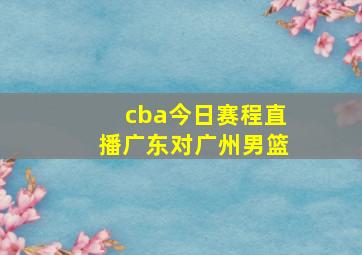 cba今日赛程直播广东对广州男篮